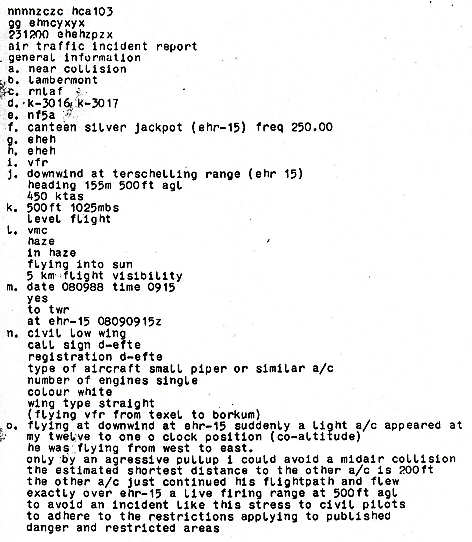 nnnnzczc hca103
gg ehmcyxyx
231200 ehehzpzx
air traffic incident report
general information
a. near collision
b. lambermont
c. rnlaf
d. k-3016 k-3017
e. nf5a
f. canteen silver jackpot (ehr-15) freq 250.00
g. eheh
h. eheh
i. vfr
j. downwind at terschelling range (ehr 15)
heading 155m 500ft agl
450 ktas
k. 500ft 1025mbs
level flight
l. vmc
haze
in haze
flying into sun
5 km flight visibility
m. date 080988 time 0915
yes
to twr
at ehr-15 08090915z
n. civil low wing
call sign d-efte
registration d-efte
type of aircraft small piper or similar a/c
number of engines single
colour white
wing type straight
(flying vfr from texel to borkum)
o. flying at downwind at ehr-15 suddenly a light a/c appeared at my twelve to one o clock position (co-altitude)
he was flying from west to east.
only by an agressive pullup i could avoid a midair collision
the estimated shortest distance to the other a/c is 200ft
the other a/c just continued his flightpath and flew
exactly over ehr-15 a live firing range at 500ft agl
to avoid an incident like this stress to civil pilots
to adhere to the restrictions applying to published
danger and restricted areas